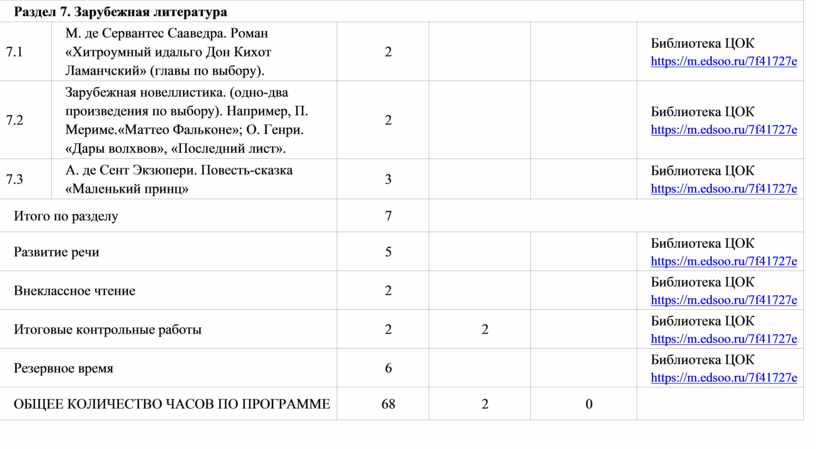 | Раздел 7. Зарубежная литература | | | | | |
|---|---|---|---|---|---|
| 7.1 | М. де Сервантес Сааведра. Роман «Хитроумный идальго Дон Кихот Ламанчский» (главы по выбору). | 2 | | | Библиотека ЦОК https://m.edsoo.ru/7f41727e |
| 7.2 | Зарубежная новеллистика. (одно-два произведения по выбору). Например, П. Мериме.«Маттео Фальконе»; О. Генри. «Дары волхвов», «Последний лист». | 2 | | | Библиотека ЦОК https://m.edsoo.ru/7f41727e |
| 7.3 | А. де Сент Экзюпери. Повесть-сказка «Маленький принц» | 3 | | | Библиотека ЦОК https://m.edsoo.ru/7f41727e |
| Итого по разделу | | 7 | | | |
| Развитие речи | | 5 | | | Библиотека ЦОК https://m.edsoo.ru/7f41727e |
| Внеклассное чтение | | 2 | | | Библиотека ЦОК https://m.edsoo.ru/7f41727e |
| Итоговые контрольные работы | | 2 | 2 | | Библиотека ЦОК https://m.edsoo.ru/7f41727e |
| Резервное время | | 6 | | | Библиотека ЦОК https://m.edsoo.ru/7f41727e |
| ОБЩЕЕ КОЛИЧЕСТВО ЧАСОВ ПО ПРОГРАММЕ | | 68 | 2 | 0 | |